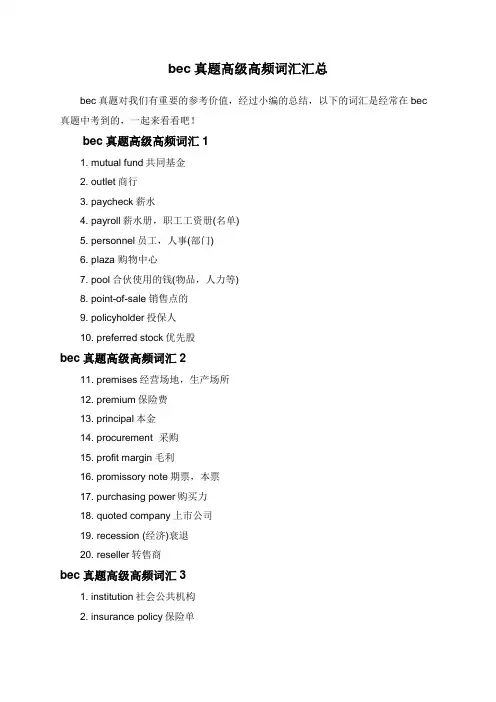 bec 真题高级高频词汇汇总

bec 真题对我们有重要的参考价值，经过小编的总结，以下的词汇是经常在 bec 真题中考到的，一起来看看吧！

bec 真题高级高频词汇 1

1. mutual fund 共同基金

2. outlet 商行

3. paycheck 薪水

4. payroll 薪水册，职工工资册(名单)

5. personnel 员工，人事(部门)

6. plaza 购物中心

7. pool 合伙使用的钱(物品，人力等)

8. point-of-sale 销售点的

9. policyholder 投保人

10. preferred stock 优先股

bec 真题高级高频词汇 2

11. premises 经营场地，生产场所

12. premium 保险费

13. principal 本金

14. procurement 采购

15. profit margin 毛利

16. promissory note 期票，本票

17. purchasing power 购买力

18. quoted company 上市公司

19. recession (经济)衰退

20. reseller 转售商

bec 真题高级高频词汇 3

1. institution 社会公共机构

2. insurance policy 保险单